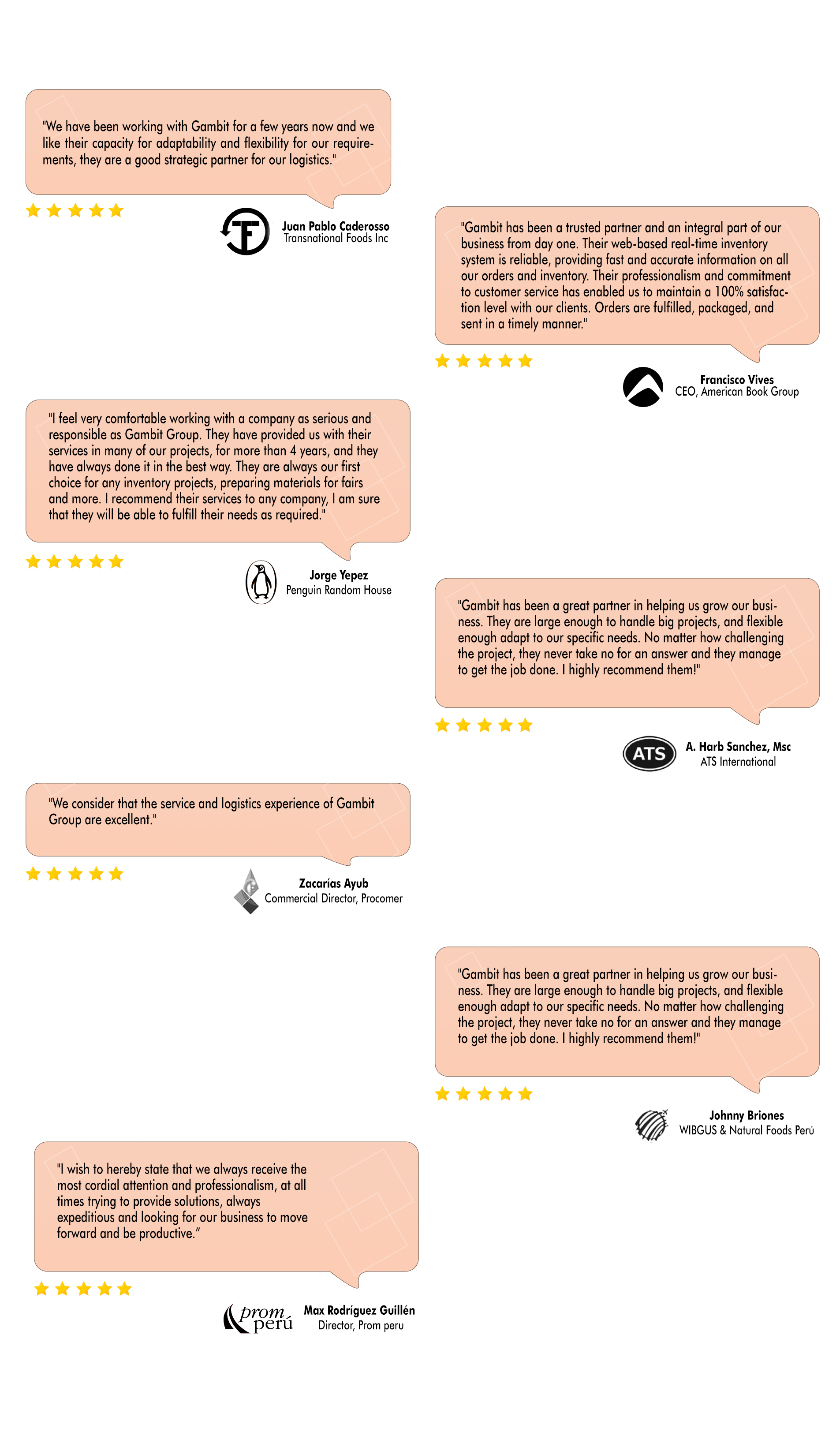 "We have been working with Gambit for a few years now and we like their capacity for adaptability and flexibility for our requirements, they are a good strategic partner for our logistics."

Juan Pablo Caderosso
Transnational Foods Inc

"Gambit has been a trusted partner and an integral part of our business from day one. Their web-based real-time inventory system is reliable, providing fast and accurate information on all our orders and inventory. Their professionalism and commitment to customer service has enabled us to maintain a 100% satisfaction level with our clients. Orders are fulfilled, packaged, and sent in a timely manner."

Francisco Vives
CEO, American Book Group

"I feel very comfortable working with a company as serious and responsible as Gambit Group. They have provided us with their services in many of our projects, for more than 4 years, and they have always done it in the best way. They are always our first choice for any inventory projects, preparing materials for fairs and more. I recommend their services to any company, I am sure that they will be able to fulfill their needs as required."

Jorge Yepez
Penguin Random House

"Gambit has been a great partner in helping us grow our business. They are large enough to handle big projects, and flexible enough adapt to our specific needs. No matter how challenging the project, they never take no for an answer and they manage to get the job done. I highly recommend them!"

ATS
A. Harb Sanchez, Msc
ATS International

"We consider that the service and logistics experience of Gambit Group are excellent."

Zacarías Ayub
Commercial Director, Procomer

"Gambit has been a great partner in helping us grow our business. They are large enough to handle big projects, and flexible enough adapt to our specific needs. No matter how challenging the project, they never take no for an answer and they manage to get the job done. I highly recommend them!"

Johnny Briones
WIBGUS & Natural Foods Perú

"I wish to hereby state that we always receive the most cordial attention and professionalism, at all times trying to provide solutions, always expeditious and looking for our business to move forward and be productive."

prom perú
Max Rodríguez Guillén
Director, Prom peru